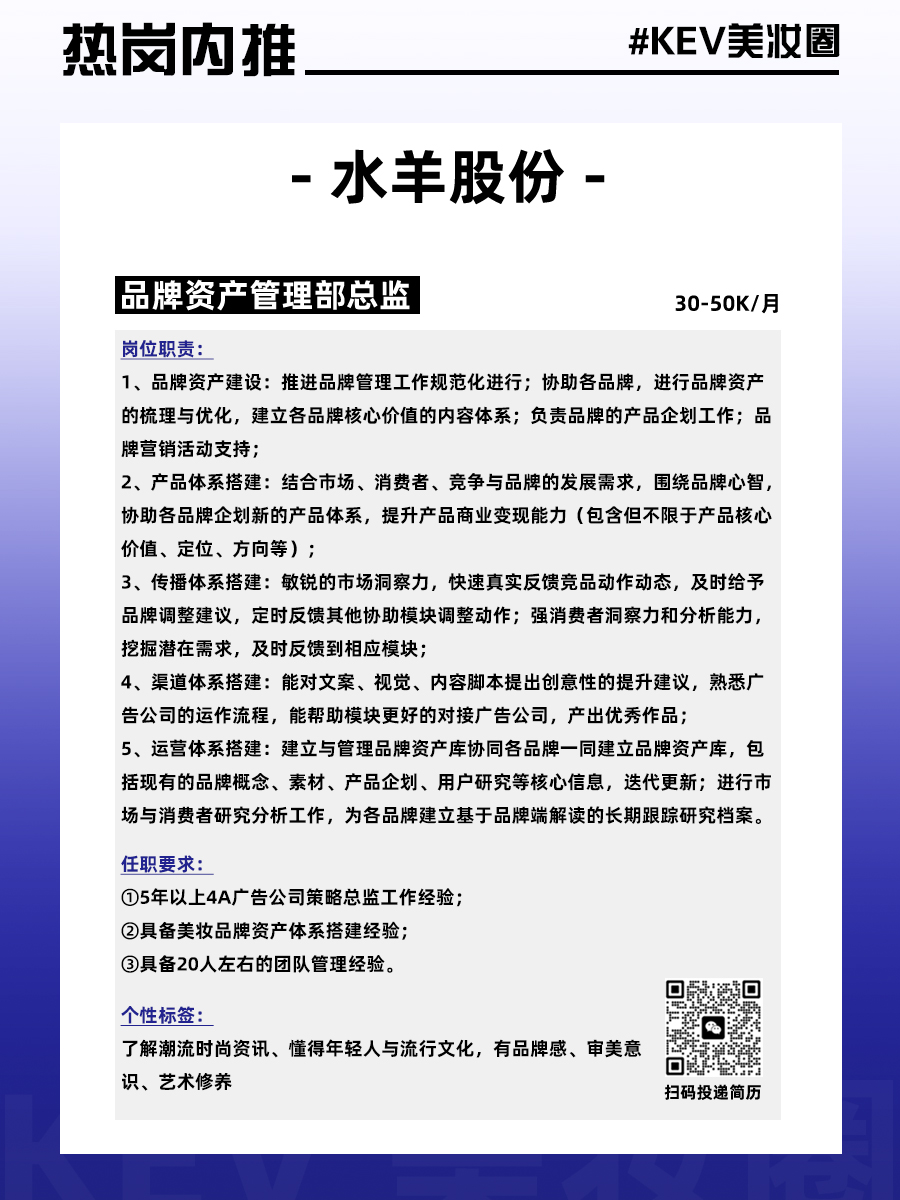 热岗内推

#KEV美妆圈

- 水羊股份 -

品牌资产管理部总监

30-50K/月

岗位职责：

1、品牌资产建设：推进品牌管理工作规范化进行；协助各品牌，进行品牌资产的梳理与优化，建立各品牌核心价值的内容体系；负责品牌的产品企划工作；品牌营销活动支持；

2、产品体系搭建：结合市场、消费者、竞争与品牌的发展需求，围绕品牌心智，协助各品牌企划新的产品体系，提升产品商业变现能力（包含但不限于产品核心价值、定位、方向等）；

3、传播体系搭建：敏锐的市场洞察力，快速真实反馈竞品动作动态，及时给予品牌调整建议，定时反馈其他协助模块调整动作；强消费者洞察力和分析能力，挖掘潜在需求，及时反馈到相应模块；

4、渠道体系搭建：能对文案、视觉、内容脚本提出创意性的提升建议，熟悉广告公司的运作流程，能帮助模块更好的对接广告公司，产出优秀作品；

5、运营体系搭建：建立与管理品牌资产库协同各品牌一同建立品牌资产库，包括现有的品牌概念、素材、产品企划、用户研究等核心信息，迭代更新；进行市场与消费者研究分析工作，为各品牌建立基于品牌端解读的长期跟踪研究档案。

任职要求：

①5年以上4A广告公司策略总监工作经验；

②具备美妆品牌资产体系搭建经验；

③具备20人左右的团队管理经验。

个性标签：

了解潮流时尚资讯、懂得年轻人与流行文化，有品牌感、审美意识、艺术修养

扫码投递简历